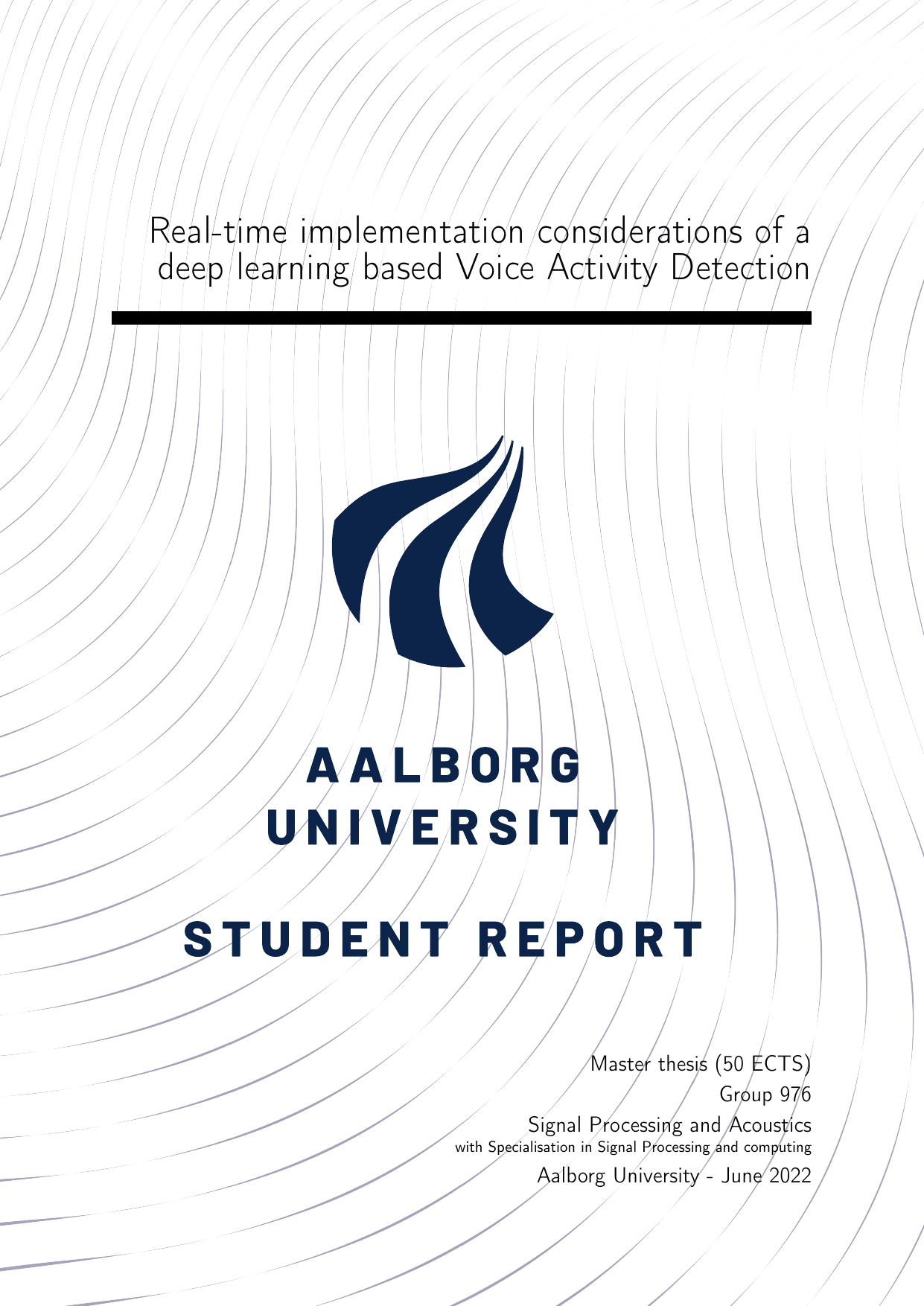 Real-time implementation considerations of a deep learning based Voice Activity Detection

AALBORG UNIVERSITY

STUDENT REPORT

Master thesis (50 ECTS)
Group 976
Signal Processing and Acoustics
with Specialisation in Signal Processing and computing
Aalborg University - June 2022